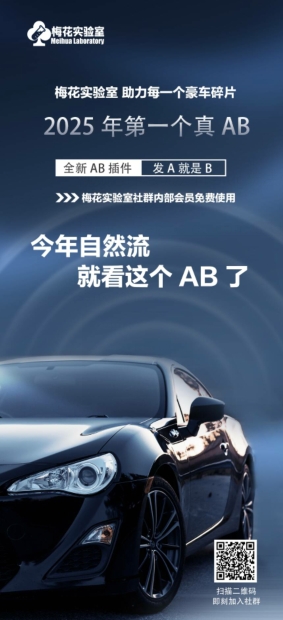 梅花实验室
Meihua Laboratory

梅花实验室 助力每一个豪车碎片

2025 年第一个真 AB

全新 AB 插件 发 A 就是 B

>>> 梅花实验室社群内部会员免费使用

今年自然流
就看这个 AB 了

扫描二维码
即刻加入社群